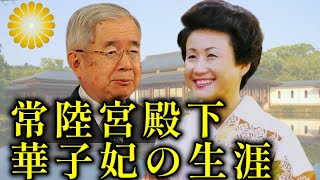 常陸宮殿下
華子妃の生涯